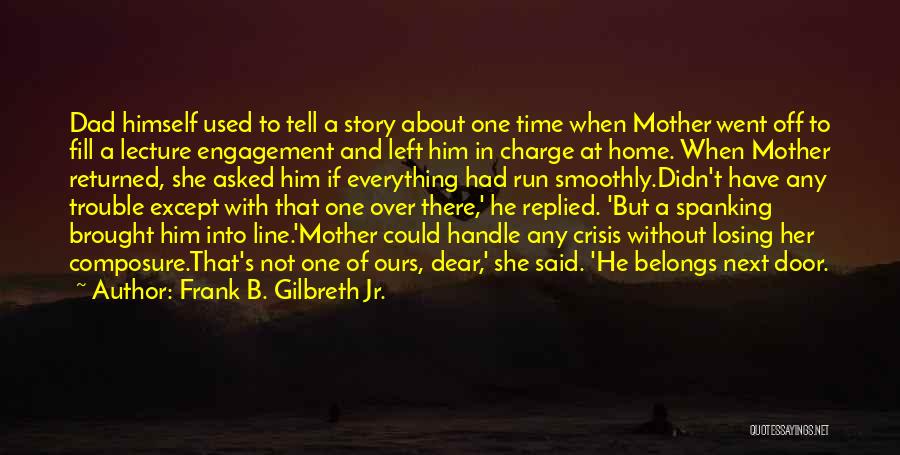 Dad himself used to tell a story about one time when Mother went off to fill a lecture engagement and left him in charge at home. When Mother returned, she asked him if everything had run smoothly.Didn't have any trouble except with that one over there,' he replied. 'But a spanking brought him into line.'Mother could handle any crisis without losing her composure.That's not one of ours, dear,' she said. 'He belongs next door.

~ Author: Frank B. Gilbreth Jr.

QUOTESSAYINGS.NET